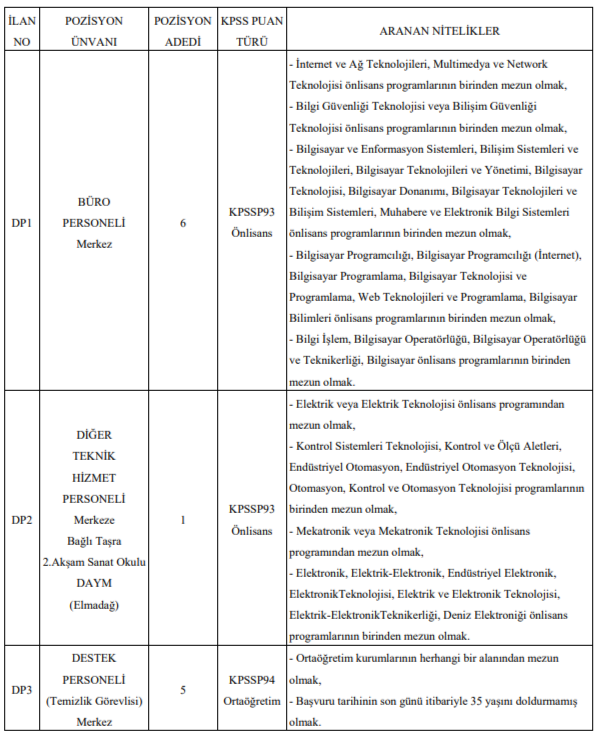 | İLAN NO | POZİSYON ÜNVANI | POZİSYON ADEDİ | KPSS PUAN TÜRÜ | ARANAN NİTELİKLER |
|---|---|---|---|---|
| DP1 | BÜRO PERSONELİ Merkez | 6 | KPSSP93 Önlisans | - İnternet ve Ağ Teknolojileri, Multimedya ve Network Teknolojisi önlisans programlarının birinden mezun olmak, - Bilgi Güvenliği Teknolojisi veya Bilişim Güvenliği Teknolojisi önlisans programlarının birinden mezun olmak, - Bilgisayar ve Enformasyon Sistemleri, Bilişim Sistemleri ve Teknolojileri, Bilgisayar Teknolojileri ve Yönetimi, Bilgisayar Teknolojisi, Bilgisayar Donanımı, Bilgisayar Teknolojileri ve Bilişim Sistemleri, Muhabere ve Elektronik Bilgi Sistemleri önlisans programlarının birinden mezun olmak, - Bilgisayar Programcılığı, Bilgisayar Programcılığı (İnternet), Bilgisayar Programlama, Bilgisayar Teknolojisi ve Programlama, Web Teknolojileri ve Programlama, Bilgisayar Bilimleri önlisans programlarının birinden mezun olmak, - Bilgi İşlem, Bilgisayar Operatörlüğü, Bilgisayar Operatörlüğü ve Teknikerliği, Bilgisayar önlisans programlarının birinden mezun olmak. |
| DP2 | DİĞER TEKNİK HİZMET PERSONELİ Merkeze Bağlı Taşra 2.Akşam Sanat Okulu DAYM (Elmadağ) | 1 | KPSSP93 Önlisans | - Elektrik veya Elektrik Teknolojisi önlisans programından mezun olmak, - Kontrol Sistemleri Teknolojisi, Kontrol ve Ölçü Aletleri, Endüstriyel Otomasyon, Endüstriyel Otomasyon Teknolojisi, Otomasyon, Kontrol ve Otomasyon Teknolojisi programlarının birinden mezun olmak, - Mekatronik veya Mekatronik Teknolojisi önlisans programından mezun olmak, - Elektronik, Elektrik-Elektronik, Endüstriyel Elektronik, ElektronikTeknolojisi, Elektrik ve Elektronik Teknolojisi, Elektrik-ElektronikTeknikerliği, Deniz Elektroniği önlisans programlarının birinden mezun olmak. |
| DP3 | DESTEK PERSONELİ (Temizlik Görevlisi) Merkez | 5 | KPSSP94 Ortaöğretim | - Ortaöğretim kurumlarının herhangi bir alanından mezun olmak, - Başvuru tarihinin son günü itibariyle 35 yaşını doldurmamış olmak. |